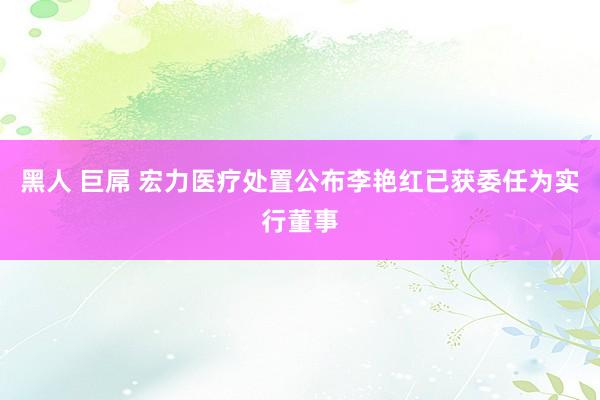 黑人 巨屌 宏力医疗处置公布李艳红已获委任为实行董事